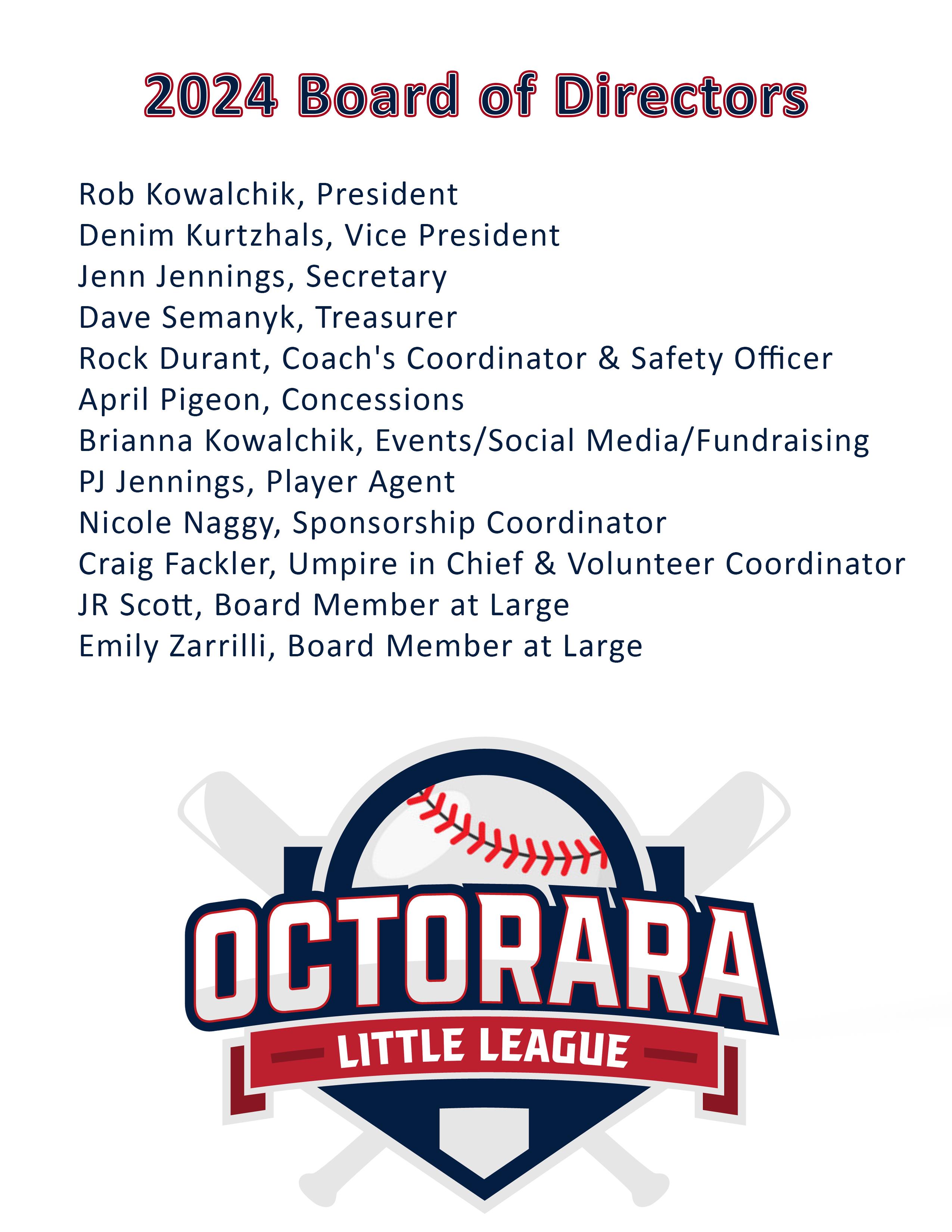 2024 Board of Directors

Rob Kowalchik, President
Denim Kurtzhals, Vice President
Jenn Jennings, Secretary
Dave Semanyk, Treasurer
Rock Durant, Coach's Coordinator & Safety Officer
April Pigeon, Concessions
Brianna Kowalchik, Events/Social Media/Fundraising
PJ Jennings, Player Agent
Nicole Naggy, Sponsorship Coordinator
Craig Fackler, Umpire in Chief & Volunteer Coordinator
JR Scott, Board Member at Large
Emily Zarrilli, Board Member at Large

OCTORARA
LITTLE LEAGUE